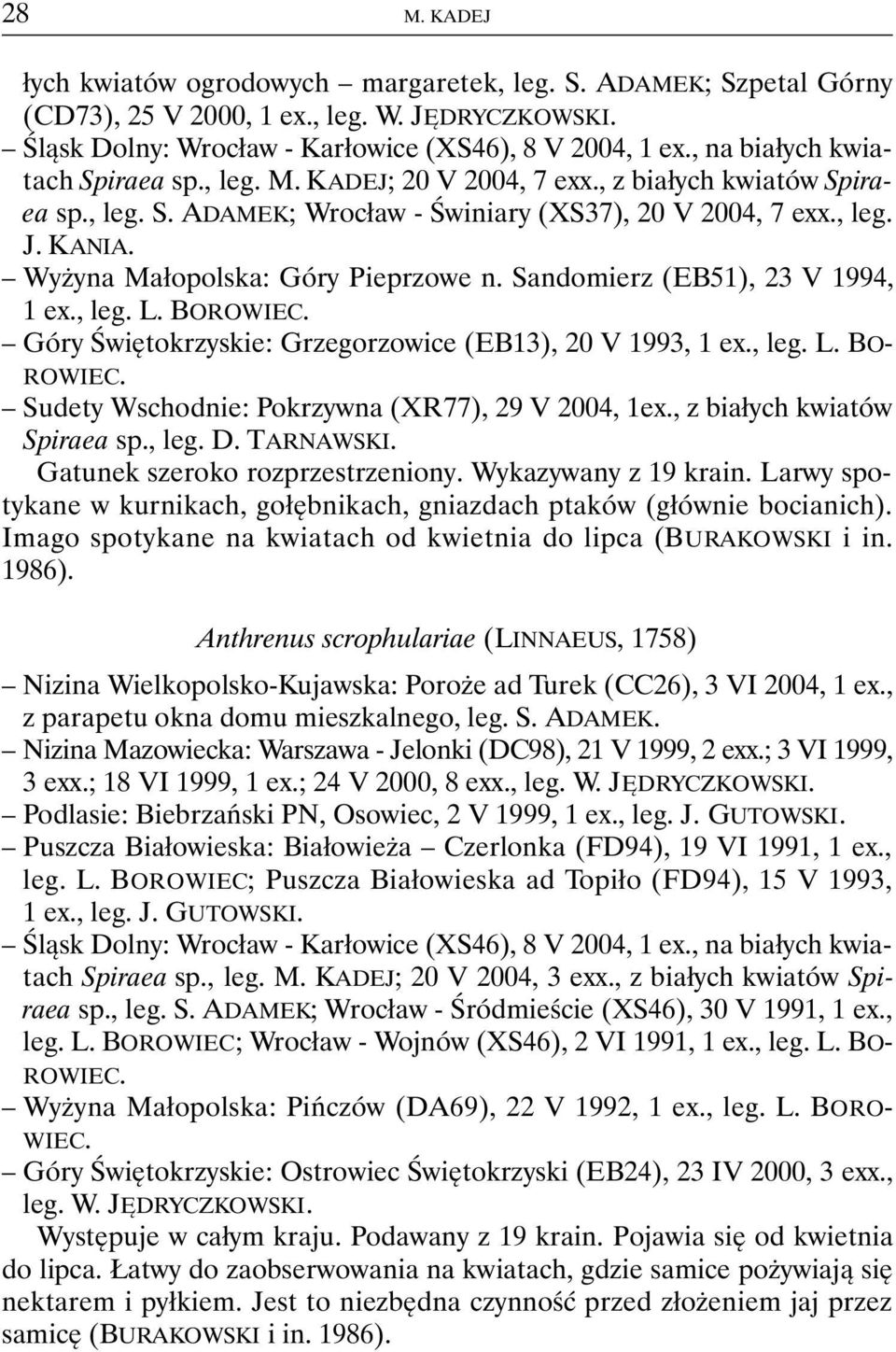 28 M. KADEJ

łych kwiatów ogrodowych – margaretek, leg. S. ADAMEK; Szpetal Górny (CD73), 25 V 2000, 1 ex., leg. W. JĘDRYCZKOWSKI.
– Śląsk Dolny: Wrocław - Karłowice (XS46), 8 V 2004, 1 ex., na białych kwiatach Spiraea sp., leg. M. KADEJ; 20 V 2004, 7 exx., z białych kwiatów Spiraea sp., leg. S. ADAMEK; Wrocław - Świniary (XS37), 20 V 2004, 7 exx., leg. J. KANIA.
– Wyżyna Małopolska: Góry Pieprzowe n. Sandomierz (EB51), 23 V 1994, 1 ex., leg. L. BOROWIEC.
– Góry Świętokrzyskie: Grzegorzowice (EB13), 20 V 1993, 1 ex., leg. L. BOROWIEC.
– Sudety Wschodnie: Pokrzywna (XR77), 29 V 2004, 1ex., z białych kwiatów Spiraea sp., leg. D. TARNAWSKI.
Gatunek szeroko rozprzestrzeniony. Wykazywany z 19 krain. Larwy spotykane w kurnikach, gołębnikach, gniazdach ptaków (głównie bocianich). Imago spotykane na kwiatach od kwietnia do lipca (BURAKOWSKI i in. 1986).

Anthrenus scrophulariae (LINNAEUS, 1758)

– Nizina Wielkopolsko-Kujawska: Poroże ad Turek (CC26), 3 VI 2004, 1 ex., z parapetu okna domu mieszkalnego, leg. S. ADAMEK.
– Nizina Mazowiecka: Warszawa - Jelonki (DC98), 21 V 1999, 2 exx.; 3 VI 1999, 3 exx.; 18 VI 1999, 1 ex.; 24 V 2000, 8 exx., leg. W. JĘDRYCZKOWSKI.
– Podlasie: Biebrzański PN, Osowiec, 2 V 1999, 1 ex., leg. J. GUTOWSKI.
– Puszcza Białowieska: Białowieża – Czerlonka (FD94), 19 VI 1991, 1 ex., leg. L. BOROWIEC; Puszcza Białowieska ad Topiło (FD94), 15 V 1993, 1 ex., leg. J. GUTOWSKI.
– Śląsk Dolny: Wrocław - Karłowice (XS46), 8 V 2004, 1 ex., na białych kwiatach Spiraea sp., leg. M. KADEJ; 20 V 2004, 3 exx., z białych kwiatów Spiraea sp., leg. S. ADAMEK; Wrocław - Śródmieście (XS46), 30 V 1991, 1 ex., leg. L. BOROWIEC; Wrocław - Wojnów (XS46), 2 VI 1991, 1 ex., leg. L. BOROWIEC.
– Wyżyna Małopolska: Pińczów (DA69), 22 V 1992, 1 ex., leg. L. BOROWIEC.
– Góry Świętokrzyskie: Ostrowiec Świętokrzyski (EB24), 23 IV 2000, 3 exx., leg. W. JĘDRYCZKOWSKI.
Występuje w całym kraju. Podawany z 19 krain. Pojawia się od kwietnia do lipca. Łatwy do zaobserwowania na kwiatach, gdzie samice pożywiają się nektarem i pyłkiem. Jest to niezbędna czynność przed złożeniem jaj przez samicę (BURAKOWSKI i in. 1986).